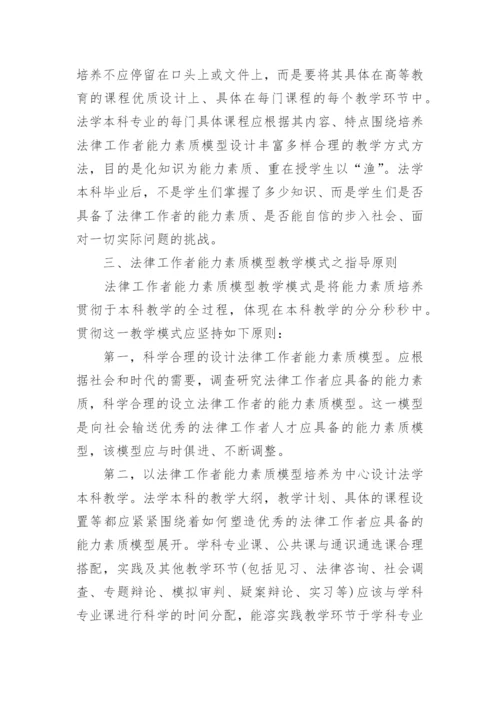 培养不应停留在口头上或文件上，而是要将其具体在高等教育的课程优质设计上、具体在每门课程的每个教学环节中。法学本科专业的每门具体课程应根据其内容、特点围绕培养法律工作者能力素质模型设计丰富多样合理的教学方式方法，目的是化知识为能力素质、重在授学生以“渔”。法学本科毕业后，不是学生们掌握了多少知识、而是学生们是否具备了法律工作者的能力素质、是否能自信的步入社会、面对一切实际问题的挑战。

三、法律工作者能力素质模型教学模式之指导原则

法律工作者能力素质模型教学模式是将能力素质培养贯彻于本科教学的全过程，体现在本科教学的分分秒秒中。贯彻这一教学模式应坚持如下原则：

第一，科学合理的设计法律工作者能力素质模型。应根据社会和时代的需要，调查研究法律工作者应具备的能力素质，科学合理的设立法律工作者的能力素质模型。这一模型是向社会输送优秀的法律工作者人才应具备的能力素质模型，该模型应与时俱进、不断调整。

第二，以法律工作者能力素质模型培养为中心设计法学本科教学。法学本科的教学大纲，教学计划、具体的课程设置等都应紧紧围绕着如何塑造优秀的法律工作者应具备的能力素质模型展开。学科专业课、公共课与通识通选课合理搭配，实践及其他教学环节(包括见习、法律咨询、社会调查、专题辩论、模拟审判、疑案辩论、实习等)应该与学科专业课进行科学的时间分配，能溶实践教学环节于学科专业